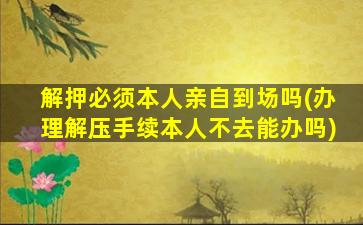 解押必须本人亲自到场吗(办理解压手续本人不去能办吗)